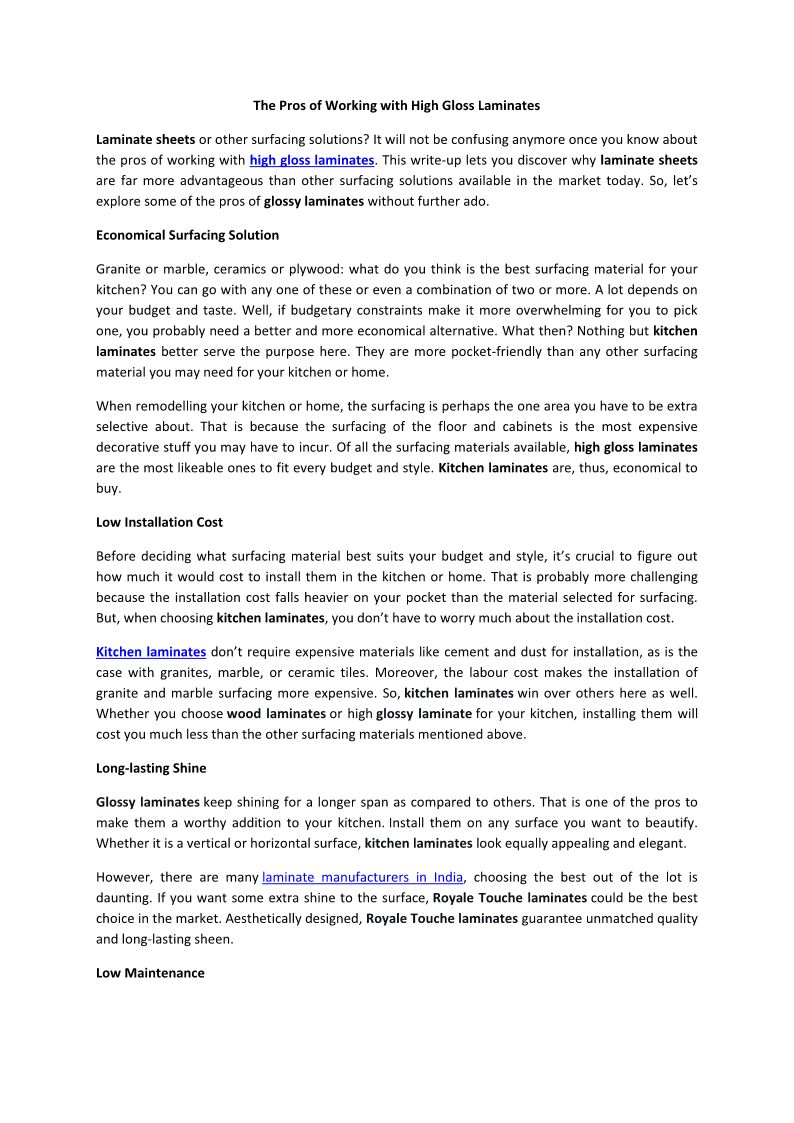 The Pros of Working with High Gloss Laminates

Laminate sheets or other surfacing solutions? It will not be confusing anymore once you know about the pros of working with high gloss laminates. This write-up lets you discover why laminate sheets are far more advantageous than other surfacing solutions available in the market today. So, let's explore some of the pros of glossy laminates without further ado.

Economical Surfacing Solution

Granite or marble, ceramics or plywood: what do you think is the best surfacing material for your kitchen? You can go with any one of these or even a combination of two or more. A lot depends on your budget and taste. Well, if budgetary constraints make it more overwhelming for you to pick one, you probably need a better and more economical alternative. What then? Nothing but kitchen laminates better serve the purpose here. They are more pocket-friendly than any other surfacing material you may need for your kitchen or home.

When remodelling your kitchen or home, the surfacing is perhaps the one area you have to be extra selective about. That is because the surfacing of the floor and cabinets is the most expensive decorative stuff you may have to incur. Of all the surfacing materials available, high gloss laminates are the most likeable ones to fit every budget and style. Kitchen laminates are, thus, economical to buy.

Low Installation Cost

Before deciding what surfacing material best suits your budget and style, it's crucial to figure out how much it would cost to install them in the kitchen or home. That is probably more challenging because the installation cost falls heavier on your pocket than the material selected for surfacing. But, when choosing kitchen laminates, you don't have to worry much about the installation cost.

Kitchen laminates don't require expensive materials like cement and dust for installation, as is the case with granites, marble, or ceramic tiles. Moreover, the labour cost makes the installation of granite and marble surfacing more expensive. So, kitchen laminates win over others here as well. Whether you choose wood laminates or high glossy laminate for your kitchen, installing them will cost you much less than the other surfacing materials mentioned above.

Long-lasting Shine

Glossy laminates keep shining for a longer span as compared to others. That is one of the pros to make them a worthy addition to your kitchen. Install them on any surface you want to beautify. Whether it is a vertical or horizontal surface, kitchen laminates look equally appealing and elegant.

However, there are many laminate manufacturers in India, choosing the best out of the lot is daunting. If you want some extra shine to the surface, Royale Touche laminates could be the best choice in the market. Aesthetically designed, Royale Touche laminates guarantee unmatched quality and long-lasting sheen.

Low Maintenance